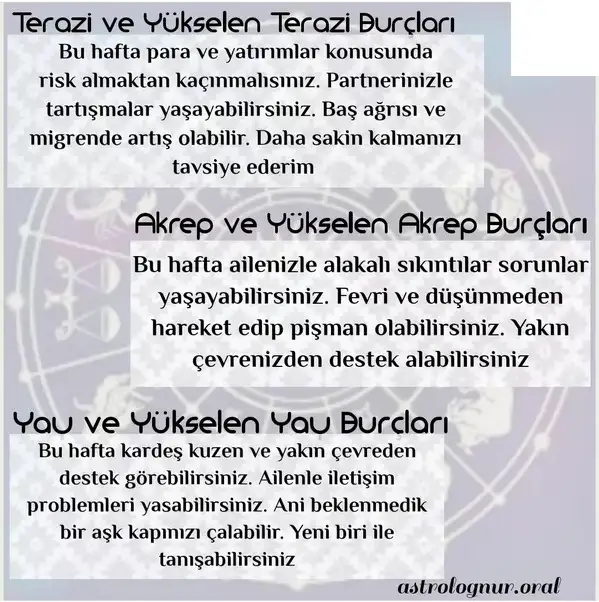 Terazi ve Yükselen Terazi Burçları

Bu hafta para ve yatırımlar konusunda risk almaktan kaçınmalısınız. Partnerinizle tartışmalar yaşayabilirsiniz. Baş ağrısı ve migrende artış olabilir. Daha sakin kalmanızı tavsiye ederim

Akrep ve Yükselen Akrep Burçları

Bu hafta ailenizle alakalı sıkıntılar sorunlar yaşayabilirsiniz. Fevri ve düşünmeden hareket edip pişman olabilirsiniz. Yakın çevrenizden destek alabilirsiniz

Yay ve Yükselen Yay Burçları

Bu hafta kardeş kuzen ve yakın çevreden destek görebilirsiniz. Ailenle iletişim problemleri yasabilirsiniz. Ani beklenmedik bir aşk kapınızı çalabilir. Yeni biri ile tanışabilirsiniz

astrolognur.oral